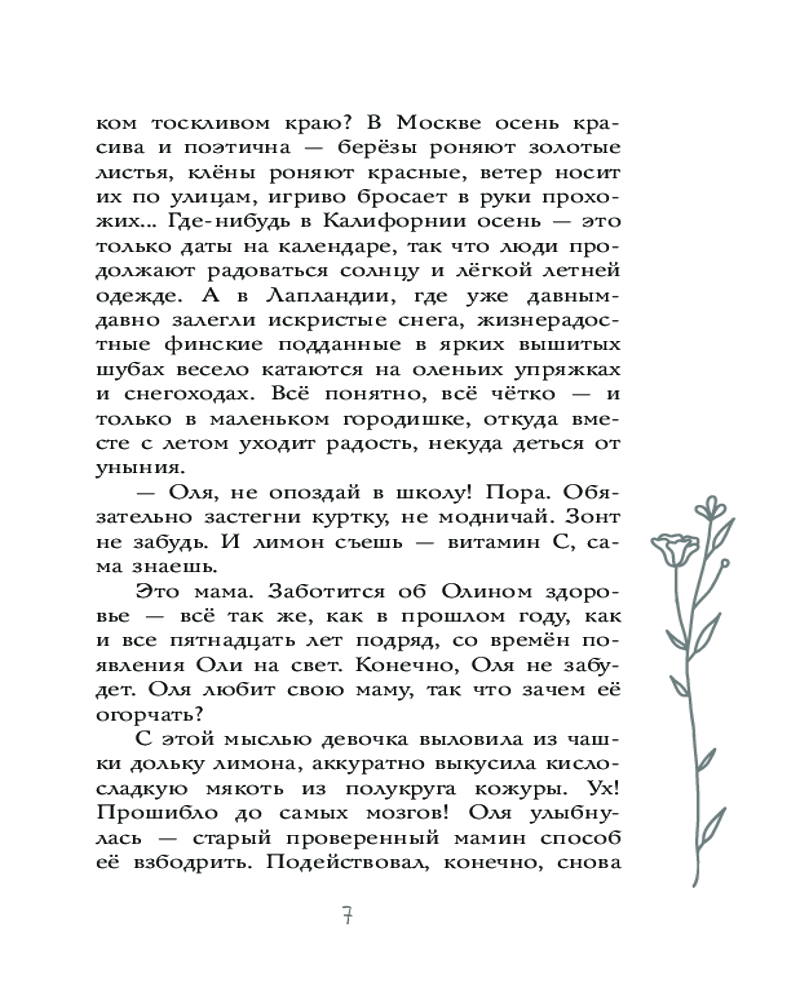 ком тоскливом краю? В Москве осень красива и поэтична — берёзы роняют золотые листья, клёны роняют красные, ветер носит их по улицам, игриво бросает в руки прохожих... Где-нибудь в Калифорнии осень — это только даты на календаре, так что люди продолжают радоваться солнцу и лёгкой летней одежде. А в Лапландии, где уже давным-давно залегли искристые снега, жизнерадостные финские подданные в ярких вышитых шубах весело катаются на оленьих упряжках и снегоходах. Всё понятно, всё чётко — и только в маленьком городишке, откуда вместе с летом уходит радость, некуда деться от уныния.

— Оля, не опоздай в школу! Пора. Обязательно застегни куртку, не модничай. Зонт не забудь. И лимон съешь — витамин С, сама знаешь.

Это мама. Заботится об Олином здоровье — всё так же, как в прошлом году, как и все пятнадцать лет подряд, со времён появления Оли на свет. Конечно, Оля не забудет. Оля любит свою маму, так что зачем её огорчать?

С этой мыслью девочка выловила из чашки дольку лимона, аккуратно выкусила кисло-сладкую мякоть из полукруга кожуры. Ух! Прошибло до самых мозгов! Оля улыбнулась — старый проверенный мамин способ её взбодрить. Подействовал, конечно, снова

7